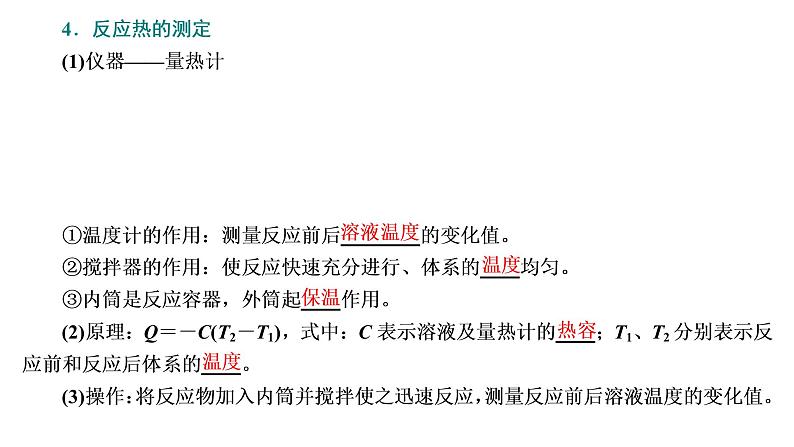 4．反应热的测定

(1)仪器——量热计

①温度计的作用：测量反应前后溶液温度的变化值。

②搅拌器的作用：使反应快速充分进行、体系的温度均匀。

③内筒是反应容器，外筒起保温作用。

(2)原理：$Q=-C(T_2-T_1)$，式中：$C$ 表示溶液及量热计的热容；$T_1$、$T_2$ 分别表示反应前和反应后体系的温度。

(3)操作：将反应物加入内筒并搅拌使之迅速反应，测量反应前后溶液温度的变化值。